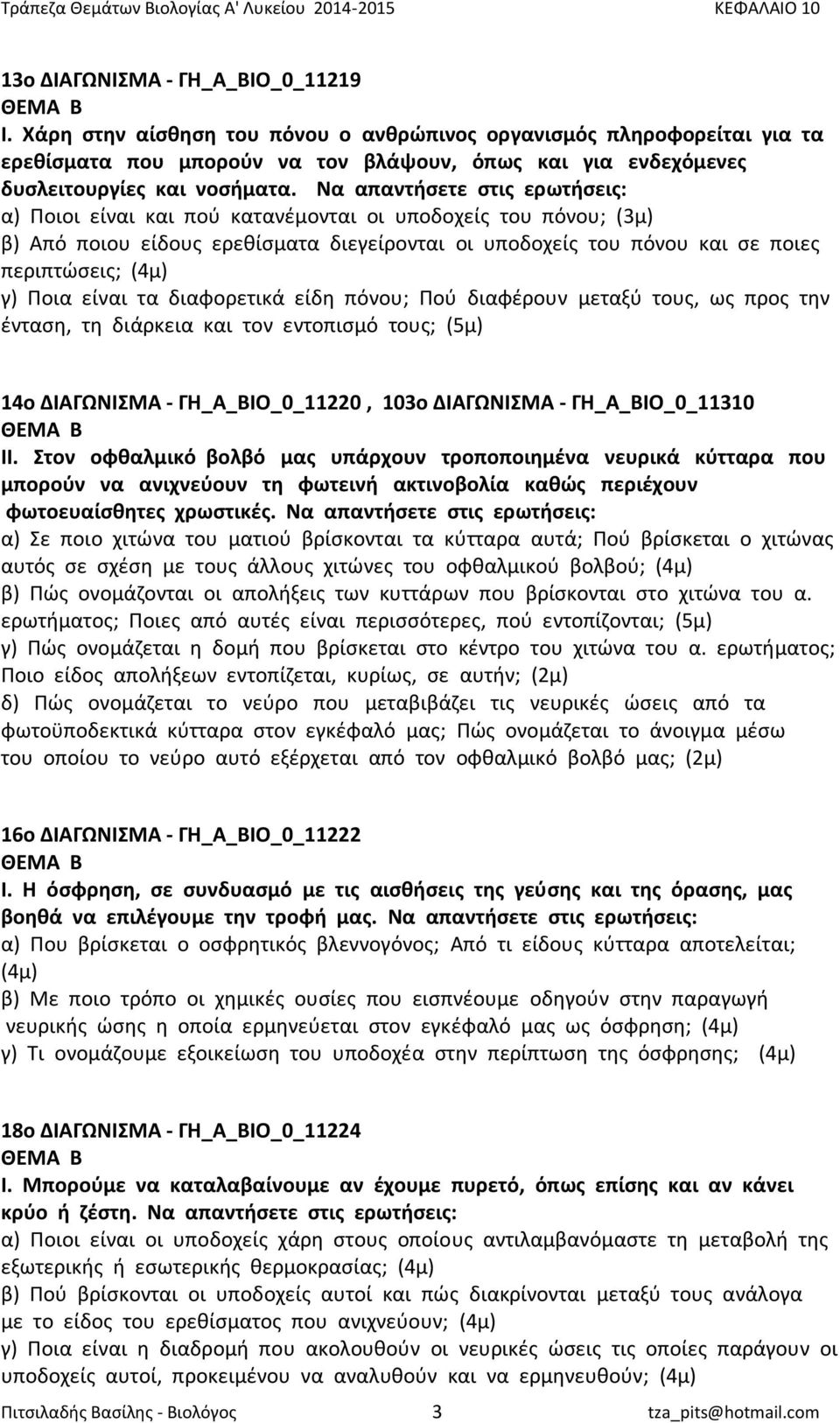 Τράπεζα Θεμάτων Βιολογίας Α' Λυκείου 2014-2015 ΚΕΦΑΛΑΙΟ 10

13ο ΔΙΑΓΩΝΙΣΜΑ - ΓΗ_Α_ΒΙΟ_0_11219
ΘΕΜΑ Β
Ι. Χάρη στην αίσθηση του πόνου ο ανθρώπινος οργανισμός πληροφορείται για τα ερεθίσματα που μπορούν να τον βλάψουν, όπως και για ενδεχόμενες δυσλειτουργίες και νοσήματα. Να απαντήσετε στις ερωτήσεις:
α) Ποιοι είναι και πού κατανέμονται οι υποδοχείς του πόνου; (3μ)
β) Από ποιου είδους ερεθίσματα διεγείρονται οι υποδοχείς του πόνου και σε ποιες περιπτώσεις; (4μ)
γ) Ποια είναι τα διαφορετικά είδη πόνου; Πού διαφέρουν μεταξύ τους, ως προς την ένταση, τη διάρκεια και τον εντοπισμό τους; (5μ)

14ο ΔΙΑΓΩΝΙΣΜΑ - ΓΗ_Α_ΒΙΟ_0_11220 , 103ο ΔΙΑΓΩΝΙΣΜΑ - ΓΗ_Α_ΒΙΟ_0_11310
ΘΕΜΑ Β
ΙΙ. Στον οφθαλμικό βολβό μας υπάρχουν τροποποιημένα νευρικά κύτταρα που μπορούν να ανιχνεύουν τη φωτεινή ακτινοβολία καθώς περιέχουν φωτοευαίσθητες χρωστικές. Να απαντήσετε στις ερωτήσεις:
α) Σε ποιο χιτώνα του ματιού βρίσκονται τα κύτταρα αυτά; Πού βρίσκεται ο χιτώνας αυτός σε σχέση με τους άλλους χιτώνες του οφθαλμικού βολβού; (4μ)
β) Πώς ονομάζονται οι απολήξεις των κυττάρων που βρίσκονται στο χιτώνα του α. ερωτήματος; Ποιες από αυτές είναι περισσότερες, πού εντοπίζονται; (5μ)
γ) Πώς ονομάζεται η δομή που βρίσκεται στο κέντρο του χιτώνα του α. ερωτήματος; Ποιο είδος απολήξεων εντοπίζεται, κυρίως, σε αυτήν; (2μ)
δ) Πώς ονομάζεται το νεύρο που μεταβιβάζει τις νευρικές ώσεις από τα φωτοϋποδεκτικά κύτταρα στον εγκέφαλό μας; Πώς ονομάζεται το άνοιγμα μέσω του οποίου το νεύρο αυτό εξέρχεται από τον οφθαλμικό βολβό μας; (2μ)

16ο ΔΙΑΓΩΝΙΣΜΑ - ΓΗ_Α_ΒΙΟ_0_11222
ΘΕΜΑ Β
Ι. Η όσφρηση, σε συνδυασμό με τις αισθήσεις της γεύσης και της όρασης, μας βοηθά να επιλέγουμε την τροφή μας. Να απαντήσετε στις ερωτήσεις:
α) Που βρίσκεται ο οσφρητικός βλεννογόνος; Από τι είδους κύτταρα αποτελείται; (4μ)
β) Με ποιο τρόπο οι χημικές ουσίες που εισπνέουμε οδηγούν στην παραγωγή νευρικής ώσης η οποία ερμηνεύεται στον εγκέφαλό μας ως όσφρηση; (4μ)
γ) Τι ονομάζουμε εξοικείωση του υποδοχέα στην περίπτωση της όσφρησης; (4μ)

18ο ΔΙΑΓΩΝΙΣΜΑ - ΓΗ_Α_ΒΙΟ_0_11224
ΘΕΜΑ Β
Ι. Μπορούμε να καταλαβαίνουμε αν έχουμε πυρετό, όπως επίσης και αν κάνει κρύο ή ζέστη. Να απαντήσετε στις ερωτήσεις:
α) Ποιοι είναι οι υποδοχείς χάρη στους οποίους αντιλαμβανόμαστε τη μεταβολή της εξωτερικής ή εσωτερικής θερμοκρασίας; (4μ)
β) Πού βρίσκονται οι υποδοχείς αυτοί και πώς διακρίνονται μεταξύ τους ανάλογα με το είδος του ερεθίσματος που ανιχνεύουν; (4μ)
γ) Ποια είναι η διαδρομή που ακολουθούν οι νευρικές ώσεις τις οποίες παράγουν οι υποδοχείς αυτοί, προκειμένου να αναλυθούν και να ερμηνευθούν; (4μ)

Πιτσιλαδής Βασίλης - Βιολόγος 3 tza_pits@hotmail.com